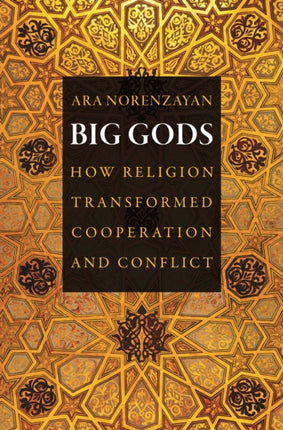 ARA NORENZAYAN

BIG GODS

HOW RELIGION TRANSFORMED COOPERATION AND CONFLICT